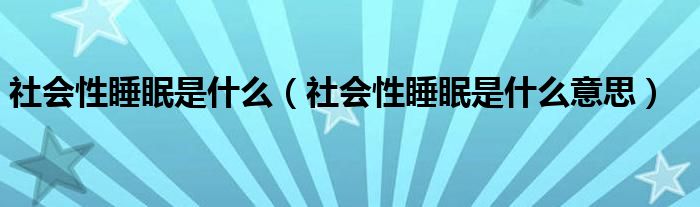 社会性睡眠是什么（社会性睡眠是什么意思）